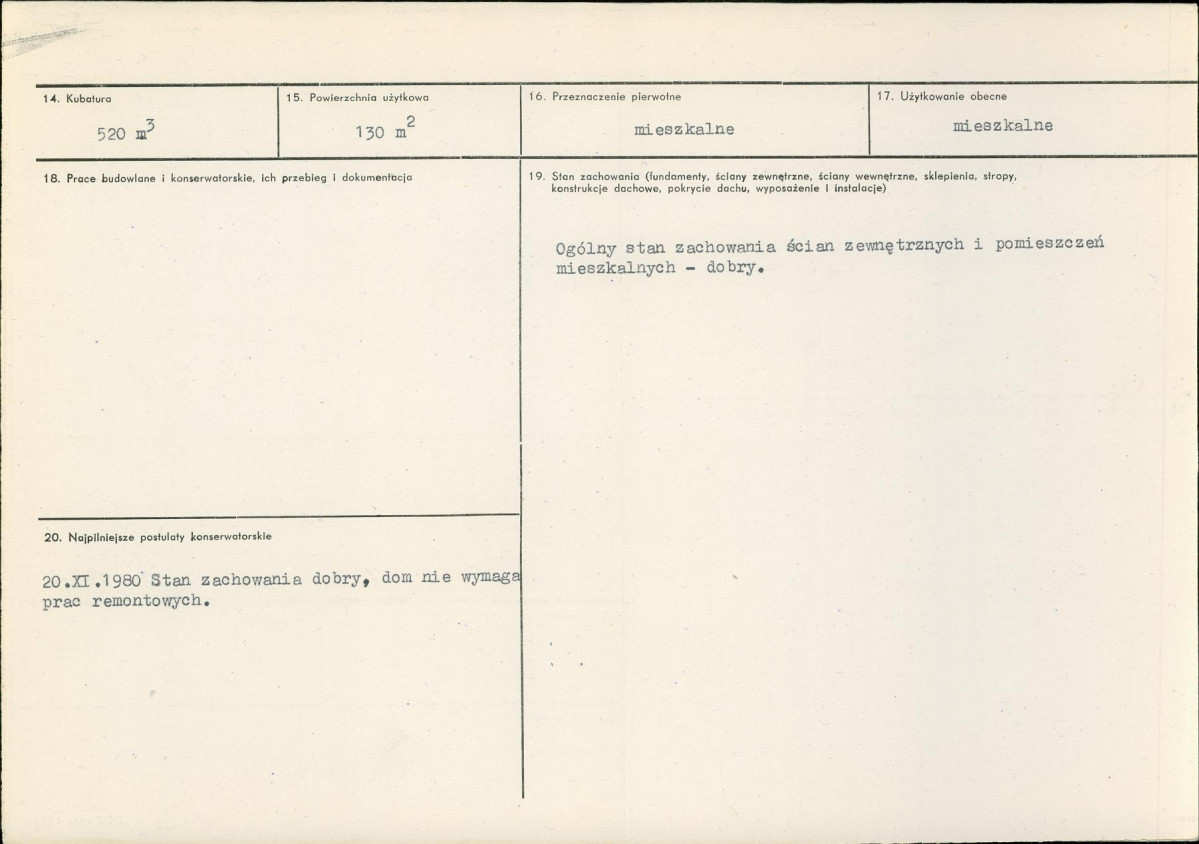 14. Kubatura

520 $m^3$

15. Powierzchnia użytkowa

130 $m^2$

16. Przeznaczenie pierwotne

mieszkalne

17. Użytkowanie obecne

mieszkalne

18. Prace budowlane i konserwatorskie, ich przebieg i dokumentacja

19. Stan zachowania (fundamenty, ściany zewnętrzne, ściany wewnętrzne, sklepienia, stropy, konstrukcje dachowe, pokrycie dachu, wyposażenie i instalacje)

Ogólny stan zachowania ścian zewnętrznych i pomieszczeń mieszkalnych - dobry.

20. Najpilniejsze postulaty konserwatorskie

20.XI.1980 Stan zachowania dobry, dom nie wymaga prac remontowych.